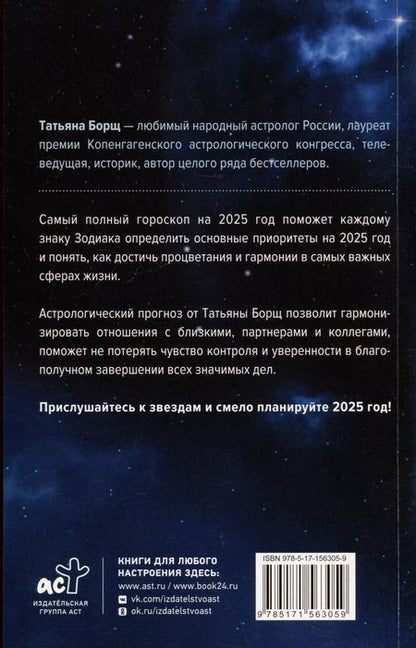 Татьяна Борщ — любимый народный астролог России, лауреат премии Копенгагенского астрологического конгресса, телеведущая, историк, автор целого ряда бестселлеров.

Самый полный гороскоп на 2025 год поможет каждому знаку Зодиака определить основные приоритеты на 2025 год и понять, как достичь процветания и гармонии в самых важных сферах жизни.

Астрологический прогноз от Татьяны Борщ позволит гармонизировать отношения с близкими, партнерами и коллегами, поможет не потерять чувство контроля и уверенности в благополучном завершении всех значимых дел.

Прислушайтесь к звездам и смело планируйте 2025 год!

аст
ИЗДАТЕЛЬСКАЯ ГРУППА АСТ

КНИГИ ДЛЯ ЛЮБОГО НАСТРОЕНИЯ ЗДЕСЬ:
www.ast.ru / www.book24.ru
vk.com/izdatelstvoast
ok.ru/izdatelstvoast

ISBN 978-5-17-156305-9
9 785171 563059